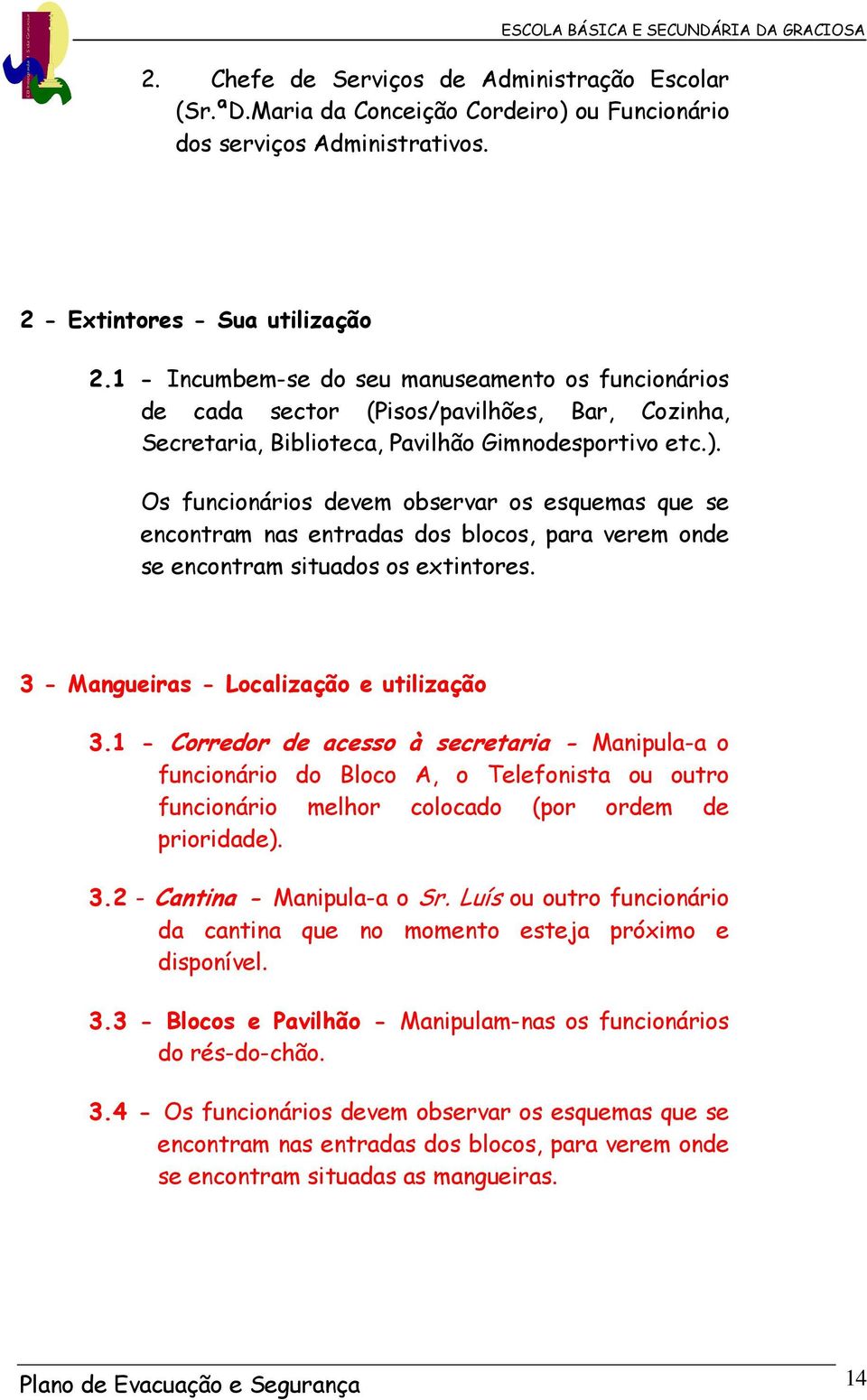 ESCOLA BÁSICA E SECUNDÁRIA DA GRACIOSA

2. Chefe de Serviços de Administração Escolar (Sr.ªD.Maria da Conceição Cordeiro) ou Funcionário dos serviços Administrativos.

2 - Extintores - Sua utilização

2.1 - Incumbem-se do seu manuseamento os funcionários de cada sector (Pisos/pavilhões, Bar, Cozinha, Secretaria, Biblioteca, Pavilhão Gimnodesportivo etc.).

Os funcionários devem observar os esquemas que se encontram nas entradas dos blocos, para verem onde se encontram situados os extintores.

3 - Mangueiras - Localização e utilização

3.1 - Corredor de acesso à secretaria - Manipula-a o funcionário do Bloco A, o Telefonista ou outro funcionário melhor colocado (por ordem de prioridade).

3.2 - Cantina - Manipula-a o Sr. Luís ou outro funcionário da cantina que no momento esteja próximo e disponível.

3.3 - Blocos e Pavilhão - Manipulam-nas os funcionários do rés-do-chão.

3.4 - Os funcionários devem observar os esquemas que se encontram nas entradas dos blocos, para verem onde se encontram situadas as mangueiras.

Plano de Evacuação e Segurança

14